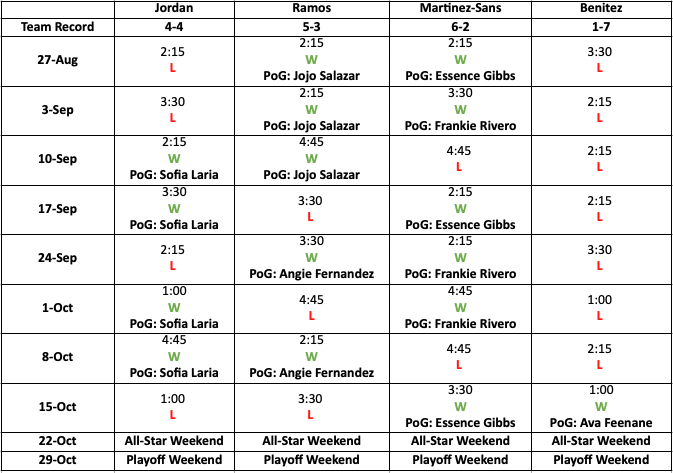 |  | Jordan | Ramos | Martinez-Sans | Benitez |
|---|---|---|---|---|
| Team Record | 4-4 | 5-3 | 6-2 | 1-7 |
| 27-Aug | 2:15 L | 2:15 W PoG: Jojo Salazar | 2:15 W PoG: Essence Gibbs | 3:30 L |
| 3-Sep | 3:30 L | 2:15 W PoG: Jojo Salazar | 3:30 W PoG: Frankie Rivero | 2:15 L |
| 10-Sep | 2:15 W PoG: Sofia Laria | 4:45 W PoG: Jojo Salazar | 4:45 L | 2:15 L |
| 17-Sep | 3:30 W PoG: Sofia Laria | 3:30 L | 2:15 W PoG: Essence Gibbs | 2:15 L |
| 24-Sep | 2:15 L | 3:30 W PoG: Angie Fernandez | 2:15 W PoG: Frankie Rivero | 3:30 L |
| 1-Oct | 1:00 W PoG: Sofia Laria | 4:45 L | 4:45 W PoG: Frankie Rivero | 1:00 L |
| 8-Oct | 4:45 W PoG: Sofia Laria | 2:15 W PoG: Angie Fernandez | 4:45 L | 2:15 L |
| 15-Oct | 1:00 L | 3:30 L | 3:30 W PoG: Essence Gibbs | 1:00 W PoG: Ava Feenane |
| 22-Oct | All-Star Weekend | All-Star Weekend | All-Star Weekend | All-Star Weekend |
| 29-Oct | Playoff Weekend | Playoff Weekend | Playoff Weekend | Playoff Weekend |